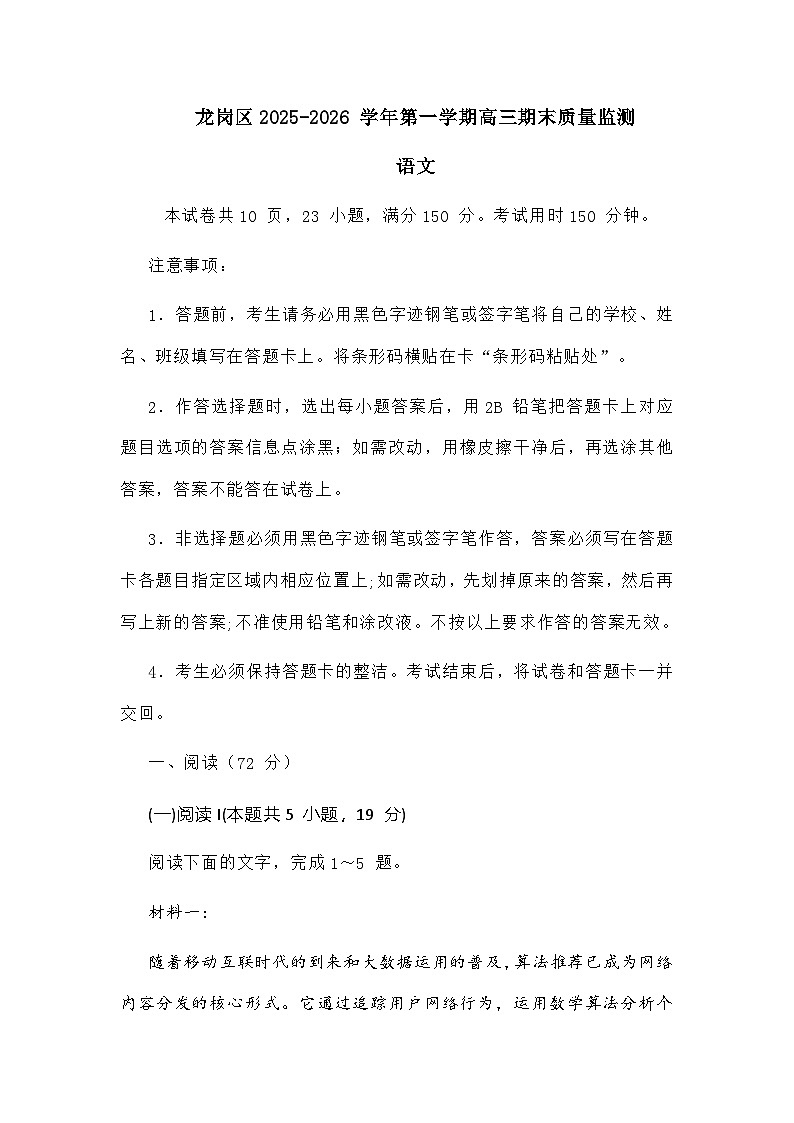 龙岗区 2025-2026 学年第一学期高三期末质量监测

语文

本试卷共 10 页，23 小题，满分 150 分。考试用时 150 分钟。

注意事项：

1．答题前，考生请务必用黑色字迹钢笔或签字笔将自己的学校、姓名、班级填写在答题卡上。将条形码横贴在卡“条形码粘贴处”。

2．作答选择题时，选出每小题答案后，用 2B 铅笔把答题卡上对应题目选项的答案信息点涂黑；如需改动，用橡皮擦干净后，再选涂其他答案，答案不能答在试卷上。

3．非选择题必须用黑色字迹钢笔或签字笔作答，答案必须写在答题卡各题目指定区域内相应位置上;如需改动，先划掉原来的答案，然后再写上新的答案;不准使用铅笔和涂改液。不按以上要求作答的答案无效。

4．考生必须保持答题卡的整洁。考试结束后，将试卷和答题卡一并交回。

一、阅读（72 分）

(一)阅读 I(本题共 5 小题，19 分)

阅读下面的文字，完成 1～5 题。

材料一：

随着移动互联时代的到来和大数据运用的普及，算法推荐已成为网络内容分发的核心形式。它通过追踪用户网络行为，运用数学算法分析个